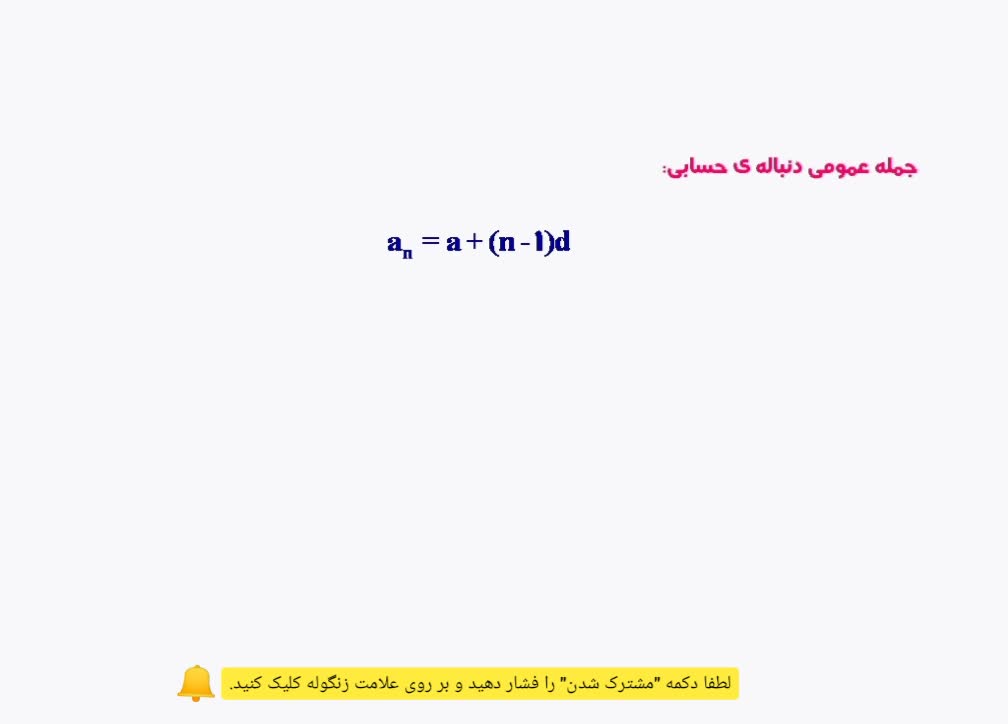 جمله عمومی دنباله ی حسابی:

$a_n = a + (n-1)d$

لطفا دکمه "مشترک شدن" را فشار دهید و بر روی علامت زنگوله کلیک کنید.